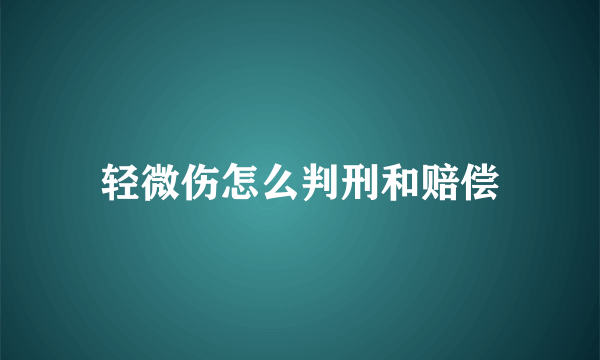 轻微伤怎么判刑和赔偿